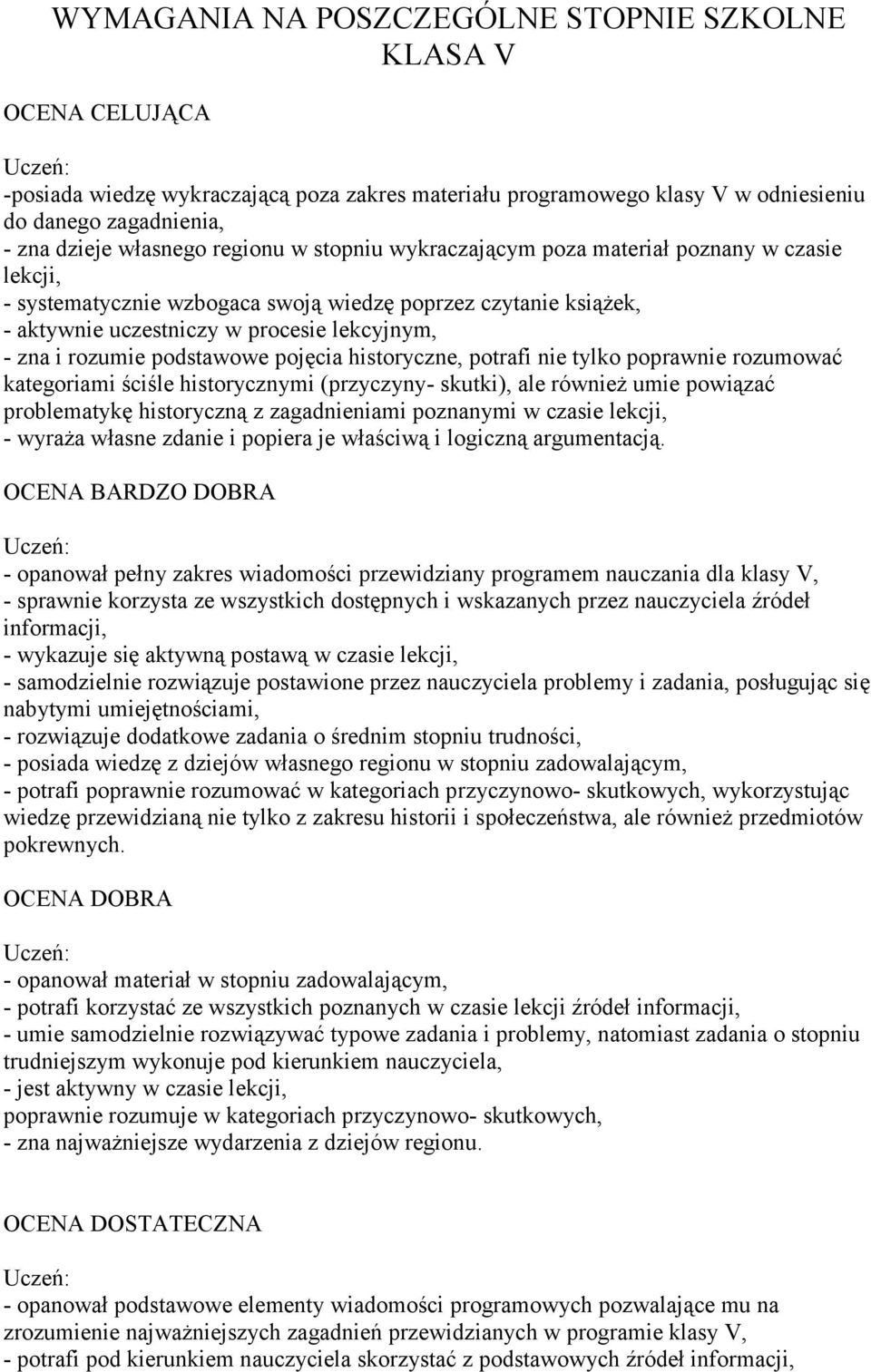 WYMAGANIA NA POSZCZEGÓLNE STOPNIE SZKOLNE
KLASA V

OCENA CELUJĄCA

Uczeń:
-posiada wiedzę wykraczającą poza zakres materiału programowego klasy V w odniesieniu do danego zagadnienia,
- zna dzieje własnego regionu w stopniu wykraczającym poza materiał poznany w czasie lekcji,
- systematycznie wzbogaca swoją wiedzę poprzez czytanie książek,
- aktywnie uczestniczy w procesie lekcyjnym,
- zna i rozumie podstawowe pojęcia historyczne, potrafi nie tylko poprawnie rozumować kategoriami ściśle historycznymi (przyczyny- skutki), ale również umie powiązać problematykę historyczną z zagadnieniami poznanymi w czasie lekcji,
- wyraża własne zdanie i popiera je właściwą i logiczną argumentacją.

OCENA BARDZO DOBRA

Uczeń:
- opanował pełny zakres wiadomości przewidziany programem nauczania dla klasy V,
- sprawnie korzysta ze wszystkich dostępnych i wskazanych przez nauczyciela źródeł informacji,
- wykazuje się aktywną postawą w czasie lekcji,
- samodzielnie rozwiązuje postawione przez nauczyciela problemy i zadania, posługując się nabytymi umiejętnościami,
- rozwiązuje dodatkowe zadania o średnim stopniu trudności,
- posiada wiedzę z dziejów własnego regionu w stopniu zadowalającym,
- potrafi poprawnie rozumować w kategoriach przyczynowo- skutkowych, wykorzystując wiedzę przewidzianą nie tylko z zakresu historii i społeczeństwa, ale również przedmiotów pokrewnych.

OCENA DOBRA

Uczeń:
- opanował materiał w stopniu zadowalającym,
- potrafi korzystać ze wszystkich poznanych w czasie lekcji źródeł informacji,
- umie samodzielnie rozwiązywać typowe zadania i problemy, natomiast zadania o stopniu trudniejszym wykonuje pod kierunkiem nauczyciela,
- jest aktywny w czasie lekcji,
poprawnie rozumuje w kategoriach przyczynowo- skutkowych,
- zna najważniejsze wydarzenia z dziejów regionu.

OCENA DOSTATECZNA

Uczeń:
- opanował podstawowe elementy wiadomości programowych pozwalające mu na zrozumienie najważniejszych zagadnień przewidzianych w programie klasy V,
- potrafi pod kierunkiem nauczyciela skorzystać z podstawowych źródeł informacji,